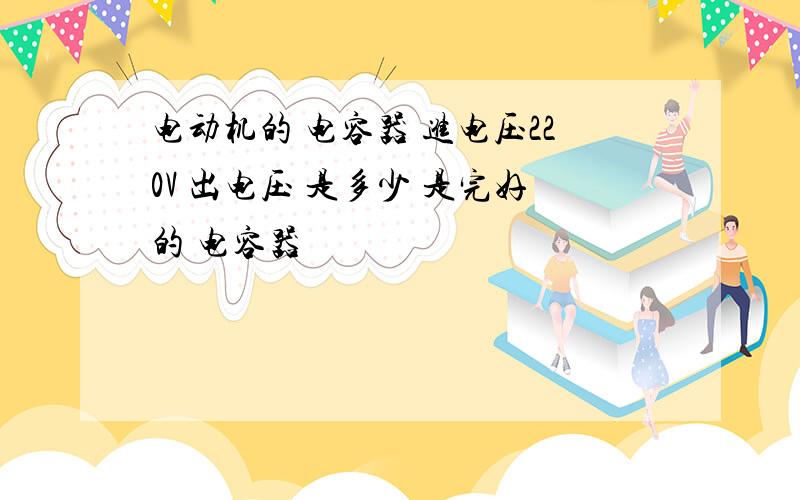 电动机的 电容器 進电压220V 出电压 是多少 是完好的 电容器